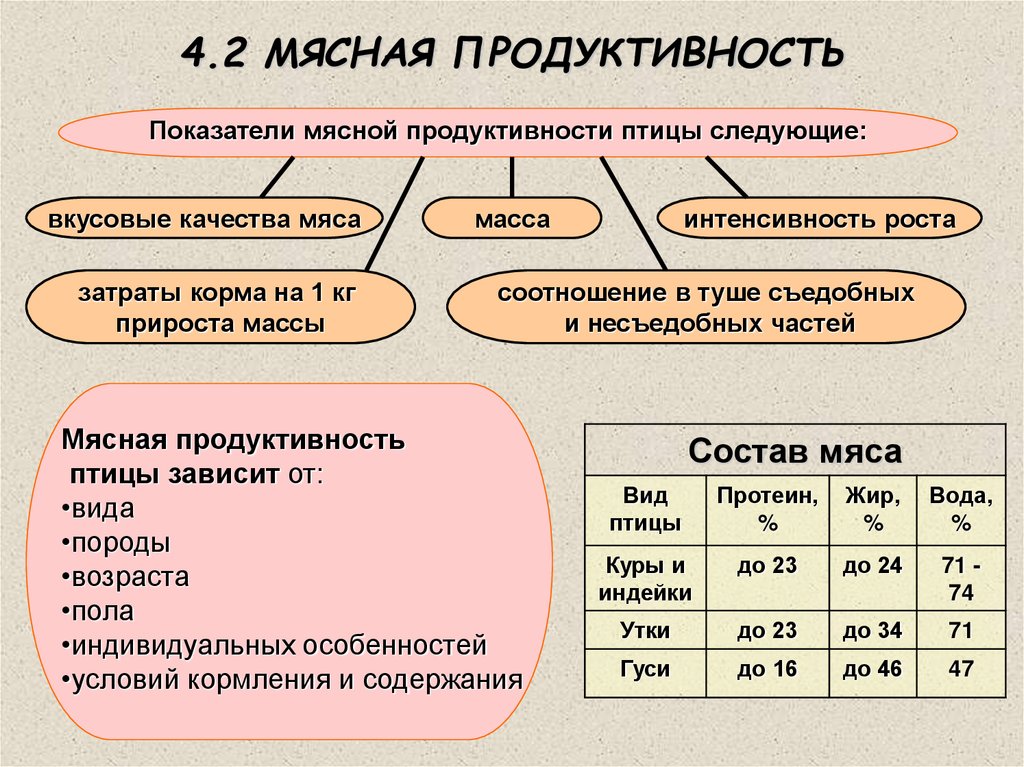 4.2 МЯСНАЯ ПРОДУКТИВНОСТЬ

Показатели мясной продуктивности птицы следующие:

вкусовые качества мяса

масса

интенсивность роста

затраты корма на 1 кг прироста массы

соотношение в туше съедобных и несъедобных частей

Мясная продуктивность птицы зависит от:
•вида
•породы
•возраста
•пола
•индивидуальных особенностей
•условий кормления и содержания

Состав мяса

| Вид птицы | Протеин, % | Жир, % | Вода, % |
|---|---|---|---|
| Куры и индейки | до 23 | до 24 | 71 - 74 |
| Утки | до 23 | до 34 | 71 |
| Гуси | до 16 | до 46 | 47 |